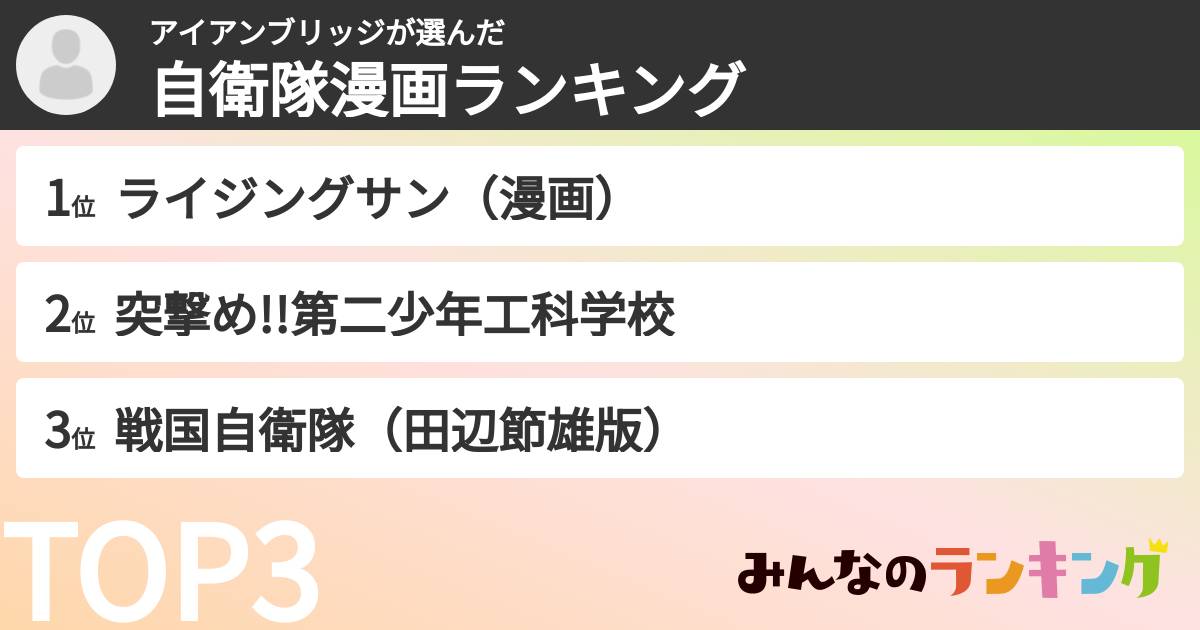 アイアンブリッジが選んだ
自衛隊漫画ランキング

1位 ライジングサン（漫画）

2位 突撃め!!第二少年工科学校

3位 戦国自衛隊（田辺節雄版）

TOP3

みんなのランキング